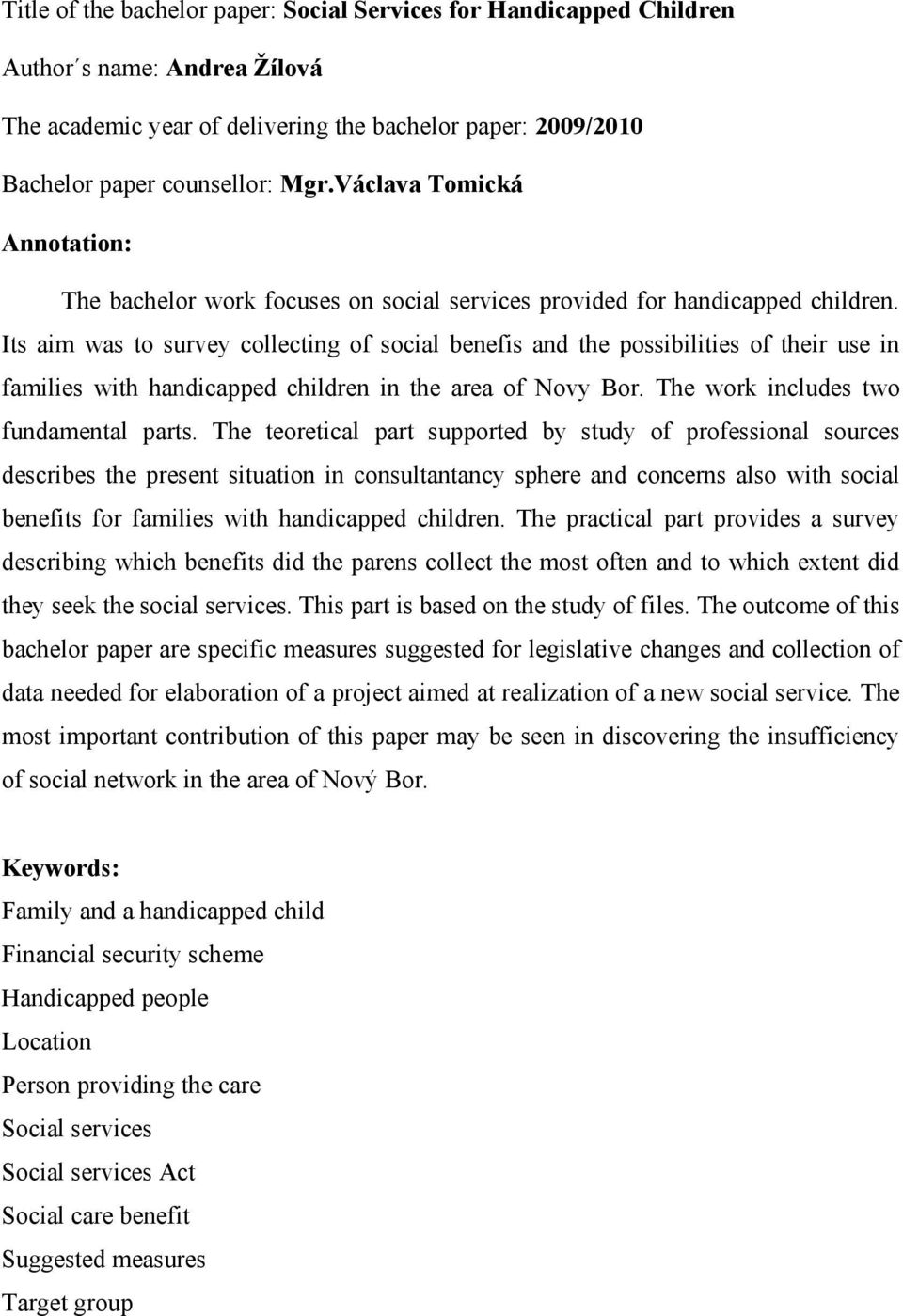 Title of the bachelor paper: Social Services for Handicapped Children

Author´s name: Andrea Žílová

The academic year of delivering the bachelor paper: 2009/2010

Bachelor paper counsellor: Mgr.Václava Tomická

Annotation:

The bachelor work focuses on social services provided for handicapped children. Its aim was to survey collecting of social benefis and the possibilities of their use in families with handicapped children in the area of Novy Bor. The work includes two fundamental parts. The teoretical part supported by study of professional sources describes the present situation in consultantancy sphere and concerns also with social benefits for families with handicapped children. The practical part provides a survey describing which benefits did the parens collect the most often and to which extent did they seek the social services. This part is based on the study of files. The outcome of this bachelor paper are specific measures suggested for legislative changes and collection of data needed for elaboration of a project aimed at realization of a new social service. The most important contribution of this paper may be seen in discovering the insufficiency of social network in the area of Nový Bor.

Keywords:

Family and a handicapped child

Financial security scheme

Handicapped people

Location

Person providing the care

Social services

Social services Act

Social care benefit

Suggested measures

Target group